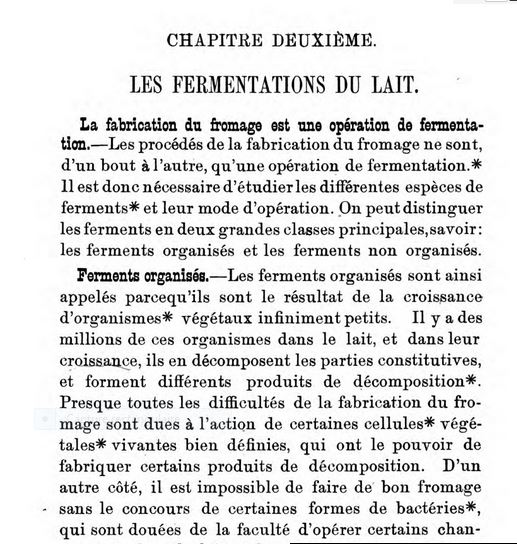 CHAPITRE DEUXIÈME.

LES FERMENTATIONS DU LAIT.

La fabrication du fromage est une opération de fermentation.—Les procédés de la fabrication du fromage ne sont, d'un bout à l'autre, qu'une opération de fermentation.* Il est donc nécessaire d'étudier les différentes espèces de ferments* et leur mode d'opération. On peut distinguer les ferments en deux grandes classes principales, savoir: les ferments organisés et les ferments non organisés.

Ferments organisés.—Les ferments organisés sont ainsi appelés parcequ'ils sont le résultat de la croissance d'organismes* végétaux infiniment petits. Il y a des millions de ces organismes dans le lait, et dans leur croissance, ils en décomposent les parties constitutives, et forment différents produits de décomposition*. Presque toutes les difficultés de la fabrication du fromage sont dues à l'action de certaines cellules* végétales* vivantes bien définies, qui ont le pouvoir de fabriquer certains produits de décomposition. D'un autre côté, il est impossible de faire de bon fromage sans le concours de certaines formes de bactéries*, qui sont douées de la faculté d'opérer certains chan-